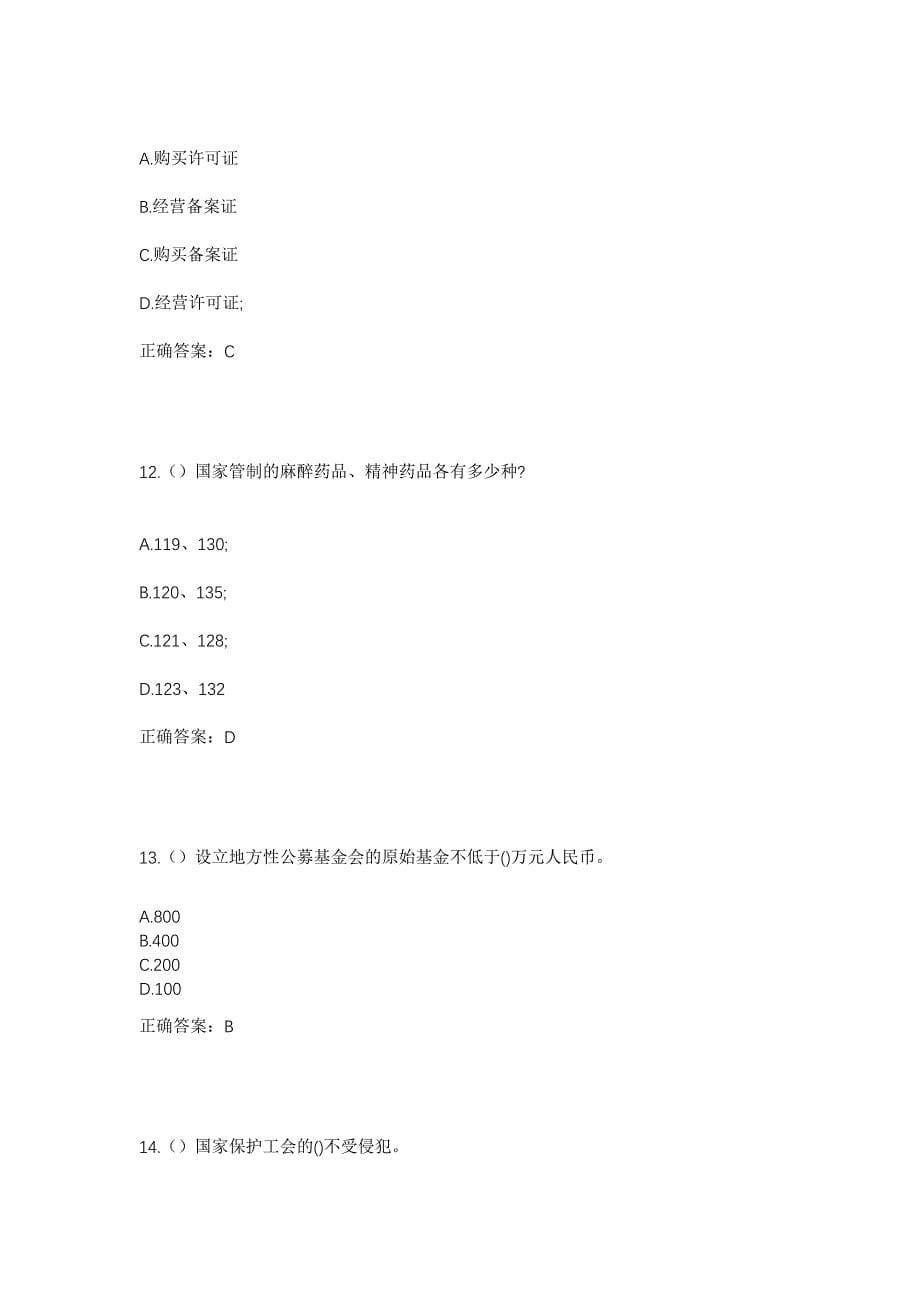 A.购买许可证

B.经营备案证

C.购买备案证

D.经营许可证;

正确答案：C

12.（）国家管制的麻醉药品、精神药品各有多少种?

A.119、130;

B.120、135;

C.121、128;

D.123、132

正确答案：D

13.（）设立地方性公募基金会的原始基金不低于()万元人民币。

A.800
B.400
C.200
D.100

正确答案：B

14.（）国家保护工会的()不受侵犯。